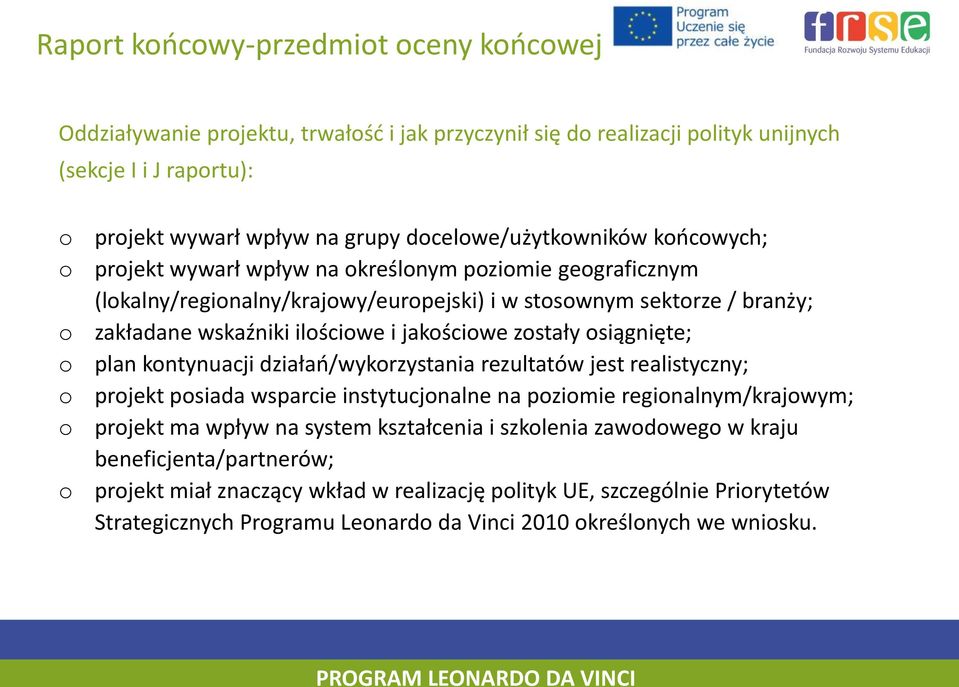 Raport końcowy-przedmiot oceny końcowej

Program Uczenie się przez całe życie

frse Fundacja Rozwoju Systemu Edukacji

Oddziaływanie projektu, trwałość i jak przyczynił się do realizacji polityk unijnych (sekcje I i J raportu):

o projekt wywarł wpływ na grupy docelowe/użytkowników końcowych;
o projekt wywarł wpływ na określonym poziomie geograficznym (lokalny/regionalny/krajowy/europejski) i w stosownym sektorze / branży;
o zakładane wskaźniki ilościowe i jakościowe zostały osiągnięte;
o plan kontynuacji działań/wykorzystania rezultatów jest realistyczny;
o projekt posiada wsparcie instytucjonalne na poziomie regionalnym/krajowym;
o projekt ma wpływ na system kształcenia i szkolenia zawodowego w kraju beneficjenta/partnerów;
o projekt miał znaczący wkład w realizację polityk UE, szczególnie Priorytetów Strategicznych Programu Leonardo da Vinci 2010 określonych we wniosku.

PROGRAM LEONARDO DA VINCI